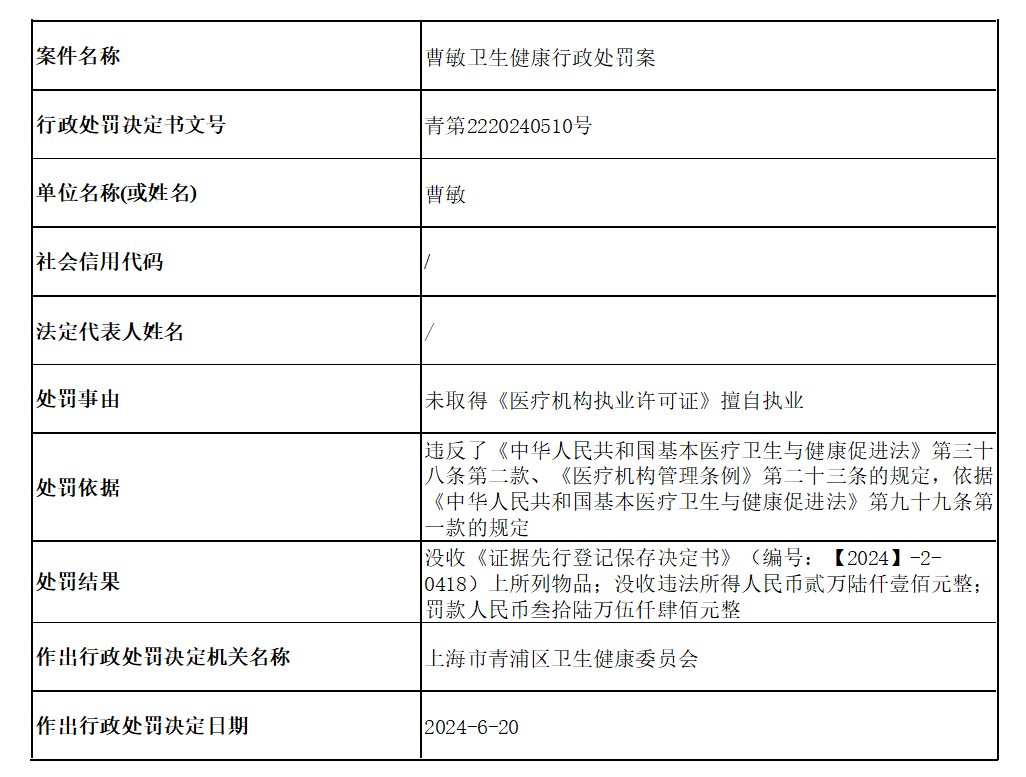 | 案件名称 | 曹敏卫生健康行政处罚案 |
|---|---|
| 行政处罚决定书文号 | 青第2220240510号 |
| 单位名称(或姓名) | 曹敏 |
| 社会信用代码 | / |
| 法定代表人姓名 | / |
| 处罚事由 | 未取得《医疗机构执业许可证》擅自执业 |
| 处罚依据 | 违反了《中华人民共和国基本医疗卫生与健康促进法》第三十八条第二款、《医疗机构管理条例》第二十三条的规定，依据《中华人民共和国基本医疗卫生与健康促进法》第九十九条第一款的规定 |
| 处罚结果 | 没收《证据先行登记保存决定书》（编号：【2024】-2-0418）上所列物品；没收违法所得人民币贰万陆仟壹佰元整；罚款人民币叁拾陆万伍仟肆佰元整 |
| 作出行政处罚决定机关名称 | 上海市青浦区卫生健康委员会 |
| 作出行政处罚决定日期 | 2024-6-20 |